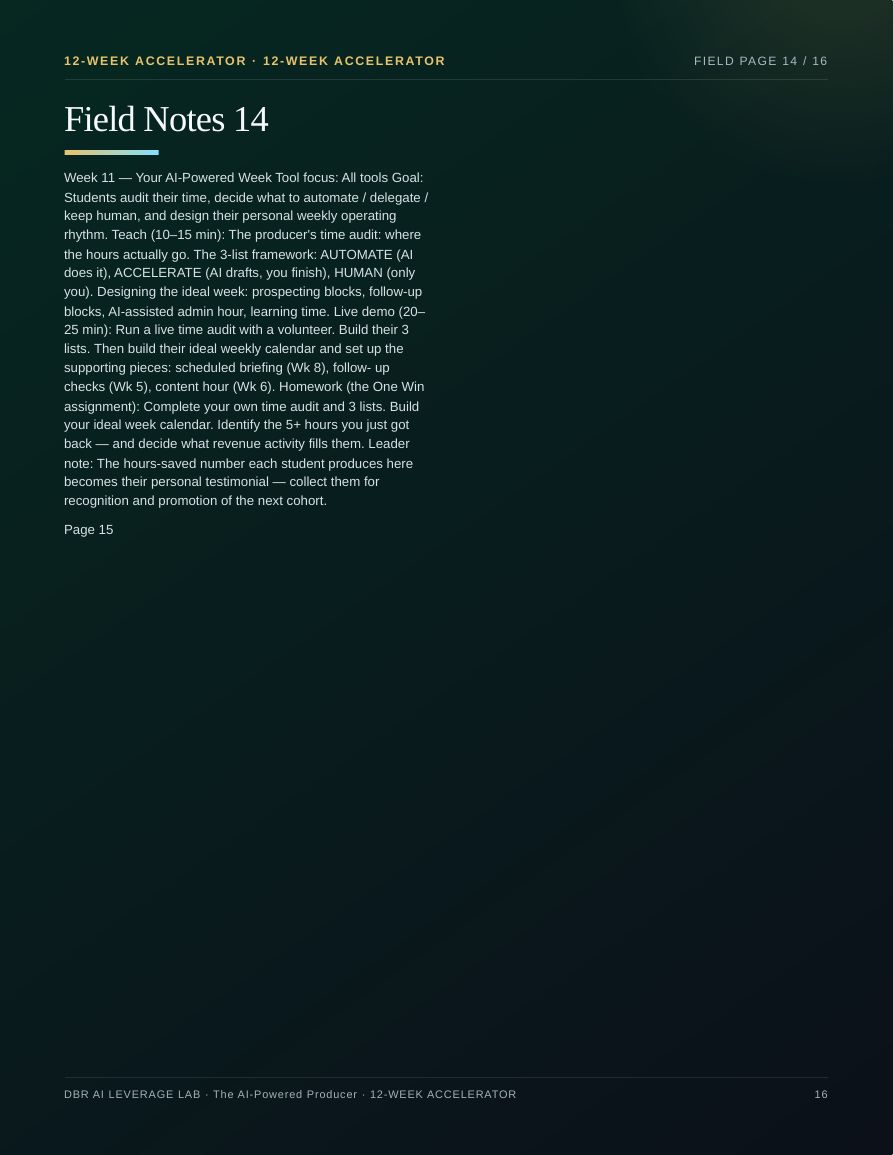 12-WEEK ACCELERATOR · 12-WEEK ACCELERATOR

FIELD PAGE 14 / 16

Field Notes 14

Week 11 — Your AI-Powered Week Tool focus: All tools Goal: Students audit their time, decide what to automate / delegate / keep human, and design their personal weekly operating rhythm. Teach (10–15 min): The producer's time audit: where the hours actually go. The 3-list framework: AUTOMATE (AI does it), ACCELERATE (AI drafts, you finish), HUMAN (only you). Designing the ideal week: prospecting blocks, follow-up blocks, AI-assisted admin hour, learning time. Live demo (20–25 min): Run a live time audit with a volunteer. Build their 3 lists. Then build their ideal weekly calendar and set up the supporting pieces: scheduled briefing (Wk 8), follow- up checks (Wk 5), content hour (Wk 6). Homework (the One Win assignment): Complete your own time audit and 3 lists. Build your ideal week calendar. Identify the 5+ hours you just got back — and decide what revenue activity fills them. Leader note: The hours-saved number each student produces here becomes their personal testimonial — collect them for recognition and promotion of the next cohort.

Page 15

DBR AI LEVERAGE LAB · The AI-Powered Producer · 12-WEEK ACCELERATOR

16